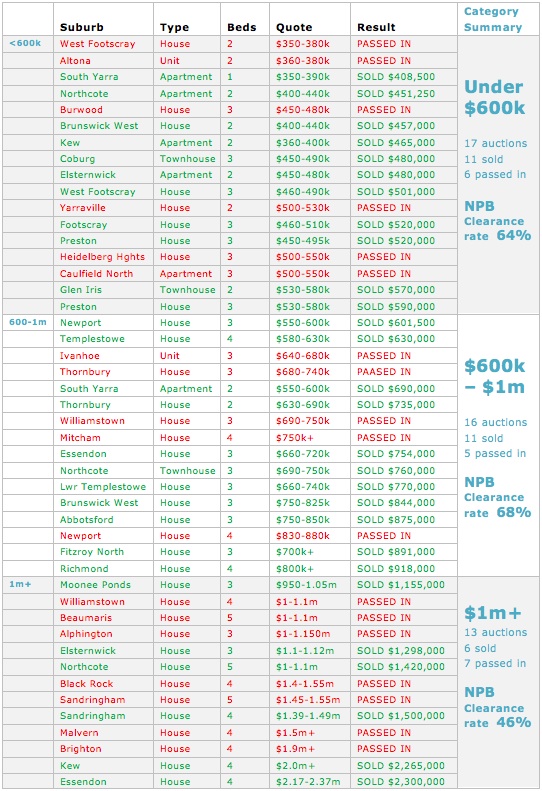 |  | Suburb | Type | Beds | Quote | Result | Category Summary |
|---|---|---|---|---|---|---|
| <600k | West Footscray | House | 2 | $350-380k | PASSED IN | Under $600k 17 auctions 11 sold 6 passed in NPB Clearance rate 64% |
|  | Altona | Unit | 2 | $360-380k | PASSED IN |  |
|  | South Yarra | Apartment | 1 | $350-390k | SOLD $408,500 |  |
|  | Northcote | Apartment | 2 | $400-440k | SOLD $451,250 |  |
|  | Burwood | House | 3 | $450-480k | PASSED IN |  |
|  | Brunswick West | House | 2 | $400-440k | SOLD $457,000 |  |
|  | Kew | Apartment | 2 | $360-400k | SOLD $465,000 |  |
|  | Coburg | Townhouse | 3 | $450-490k | SOLD $480,000 |  |
|  | Elsternwick | Apartment | 2 | $450-480k | SOLD $480,000 |  |
|  | West Footscray | House | 3 | $460-490k | SOLD $501,000 |  |
|  | Yarraville | House | 2 | $500-530k | PASSED IN |  |
|  | Footscray | House | 3 | $460-510k | SOLD $520,000 |  |
|  | Preston | House | 3 | $450-495k | SOLD $520,000 |  |
|  | Heidelberg Hghts | House | 3 | $500-550k | PASSED IN |  |
|  | Caulfield North | Apartment | 3 | $500-550k | PASSED IN |  |
|  | Glen Iris | Townhouse | 2 | $530-580k | SOLD $570,000 |  |
|  | Preston | House | 3 | $530-580k | SOLD $590,000 |  |
| 600-1m | Newport | House | 3 | $550-600k | SOLD $601,500 | $600k – $1m 16 auctions 11 sold 5 passed in NPB Clearance rate 68% |
|  | Templestowe | House | 4 | $580-630k | SOLD $630,000 |  |
|  | Ivanhoe | Unit | 3 | $640-680k | PASSED IN |  |
|  | Thornbury | House | 3 | $680-740k | PAASED IN |  |
|  | South Yarra | Apartment | 2 | $550-600k | SOLD $690,000 |  |
|  | Thornbury | House | 2 | $630-690k | SOLD $735,000 |  |
|  | Williamstown | House | 3 | $690-750k | PASSED IN |  |
|  | Mitcham | House | 4 | $750k+ | PASSED IN |  |
|  | Essendon | House | 3 | $660-720k | SOLD $754,000 |  |
|  | Northcote | Townhouse | 3 | $690-750k | SOLD $760,000 |  |
|  | Lwr Templestowe | House | 3 | $660-740k | SOLD $770,000 |  |
|  | Brunswick West | House | 3 | $750-825k | SOLD $844,000 |  |
|  | Abbotsford | House | 3 | $750-850k | SOLD $875,000 |  |
|  | Newport | House | 4 | $830-880k | PASSED IN |  |
|  | Fitzroy North | House | 3 | $700k+ | SOLD $891,000 |  |
|  | Richmond | House | 4 | $800k+ | SOLD $918,000 |  |
| 1m+ | Moonee Ponds | House | 3 | $950-1.05m | SOLD $1,155,000 | $1m+ 13 auctions 6 sold 7 passed in NPB Clearance rate 46% |
|  | Williamstown | House | 4 | $1-1.1m | PASSED IN |  |
|  | Beaumaris | House | 5 | $1-1.1m | PASSED IN |  |
|  | Alphington | House | 3 | $1-1.150m | PASSED IN |  |
|  | Elsternwick | House | 3 | $1.1-1.12m | SOLD $1,298,000 |  |
|  | Northcote | House | 5 | $1-1.1m | SOLD $1,420,000 |  |
|  | Black Rock | House | 4 | $1.4-1.55m | PASSED IN |  |
|  | Sandringham | House | 5 | $1.45-1.55m | PASSED IN |  |
|  | Sandringham | House | 4 | $1.39-1.49m | SOLD $1,500,000 |  |
|  | Malvern | House | 4 | $1.5m+ | PASSED IN |  |
|  | Brighton | House | 4 | $1.9m+ | PASSED IN |  |
|  | Kew | House | 4 | $2.0m+ | SOLD $2,265,000 |  |
|  | Essendon | House | 4 | $2.17-2.37m | SOLD $2,300,000 |  |